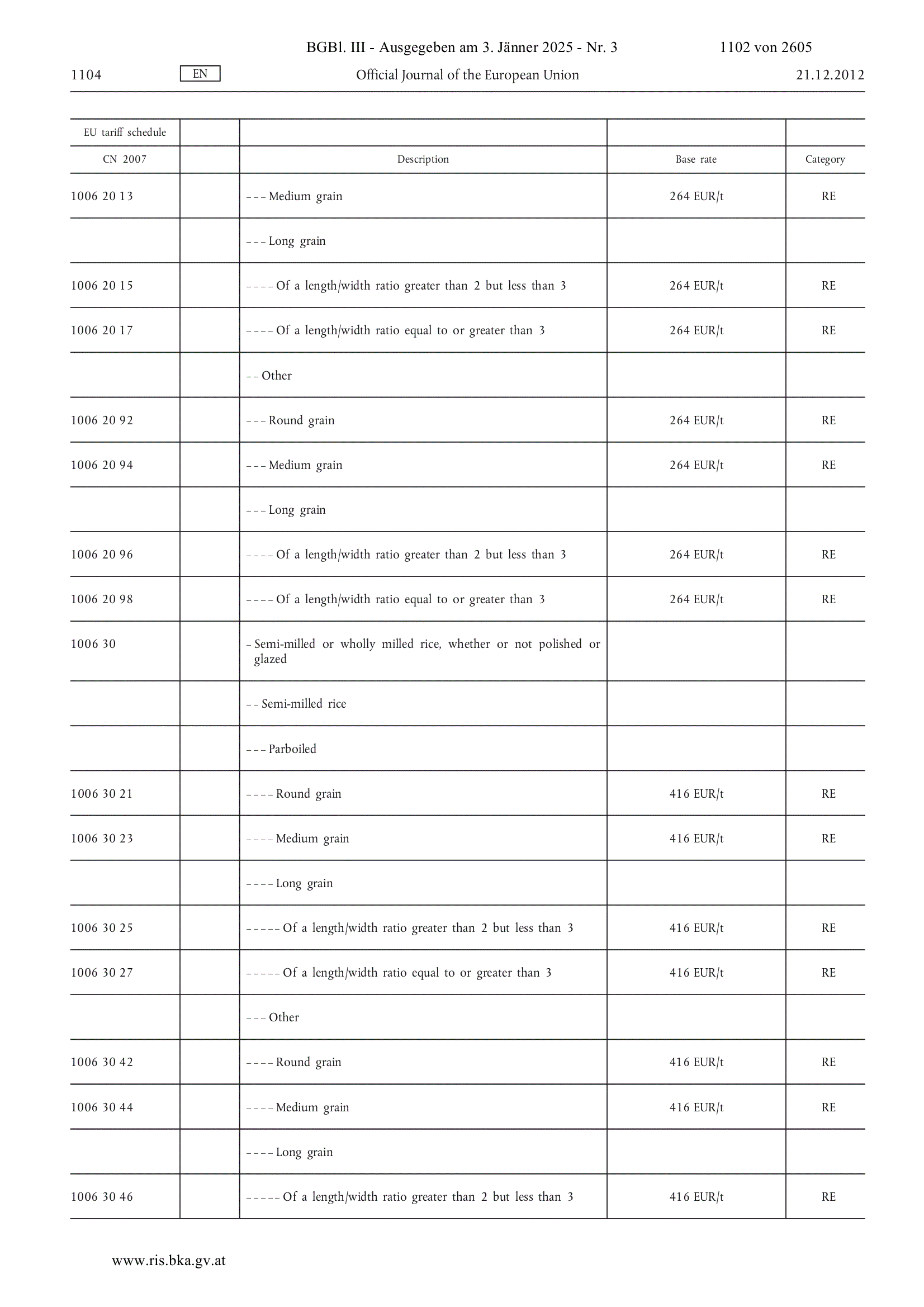 BGBl. III - Ausgegeben am 3. Jänner 2025 - Nr. 3 1102 von 2605

1104 EN Official Journal of the European Union 21.12.2012

| EU tariff schedule | | | | |
|---|---|---|---|---|
| CN 2007 | | Description | Base rate | Category |
| 1006 20 13 | | – – – Medium grain | 264 EUR/t | RE |
| | | – – – Long grain | | |
| 1006 20 15 | | – – – – Of a length/width ratio greater than 2 but less than 3 | 264 EUR/t | RE |
| 1006 20 17 | | – – – – Of a length/width ratio equal to or greater than 3 | 264 EUR/t | RE |
| | | – – Other | | |
| 1006 20 92 | | – – – Round grain | 264 EUR/t | RE |
| 1006 20 94 | | – – – Medium grain | 264 EUR/t | RE |
| | | – – – Long grain | | |
| 1006 20 96 | | – – – – Of a length/width ratio greater than 2 but less than 3 | 264 EUR/t | RE |
| 1006 20 98 | | – – – – Of a length/width ratio equal to or greater than 3 | 264 EUR/t | RE |
| 1006 30 | | – Semi-milled or wholly milled rice, whether or not polished or glazed | | |
| | | – – Semi-milled rice | | |
| | | – – – Parboiled | | |
| 1006 30 21 | | – – – – Round grain | 416 EUR/t | RE |
| 1006 30 23 | | – – – – Medium grain | 416 EUR/t | RE |
| | | – – – – Long grain | | |
| 1006 30 25 | | – – – – – Of a length/width ratio greater than 2 but less than 3 | 416 EUR/t | RE |
| 1006 30 27 | | – – – – – Of a length/width ratio equal to or greater than 3 | 416 EUR/t | RE |
| | | – – – Other | | |
| 1006 30 42 | | – – – – Round grain | 416 EUR/t | RE |
| 1006 30 44 | | – – – – Medium grain | 416 EUR/t | RE |
| | | – – – – Long grain | | |
| 1006 30 46 | | – – – – – Of a length/width ratio greater than 2 but less than 3 | 416 EUR/t | RE |

www.ris.bka.gv.at